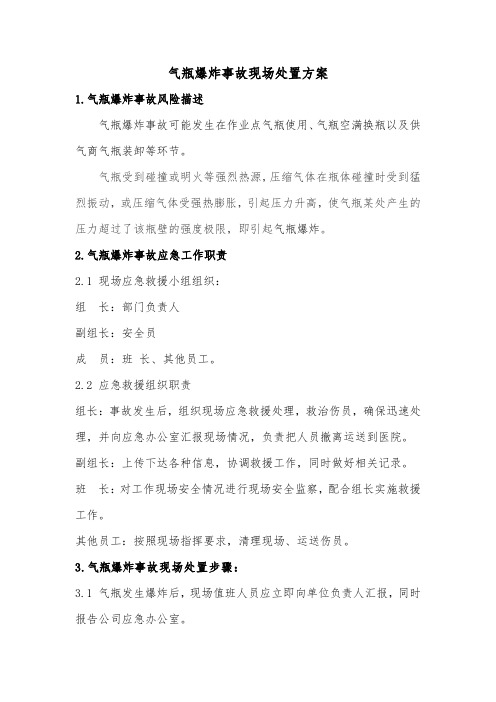 气瓶爆炸事故现场处置方案

1.气瓶爆炸事故风险描述

气瓶爆炸事故可能发生在作业点气瓶使用、气瓶空满换瓶以及供气商气瓶装卸等环节。

气瓶受到碰撞或明火等强烈热源，压缩气体在瓶体碰撞时受到猛烈振动，或压缩气体受强热膨胀，引起压力升高，使气瓶某处产生的压力超过了该瓶壁的强度极限，即引起气瓶爆炸。

2.气瓶爆炸事故应急工作职责

2.1 现场应急救援小组组织：

组　长：部门负责人

副组长：安全员

成　员：班　长、其他员工。

2.2 应急救援组织职责

组长：事故发生后，组织现场应急救援处理，救治伤员，确保迅速处理，并向应急办公室汇报现场情况，负责把人员撤离运送到医院。

副组长：上传下达各种信息，协调救援工作，同时做好相关记录。

班　长：对工作现场安全情况进行现场安全监察，配合组长实施救援工作。

其他员工：按照现场指挥要求，清理现场、运送伤员。

3.气瓶爆炸事故现场处置步骤：

3.1 气瓶发生爆炸后，现场值班人员应立即向单位负责人汇报，同时报告公司应急办公室。